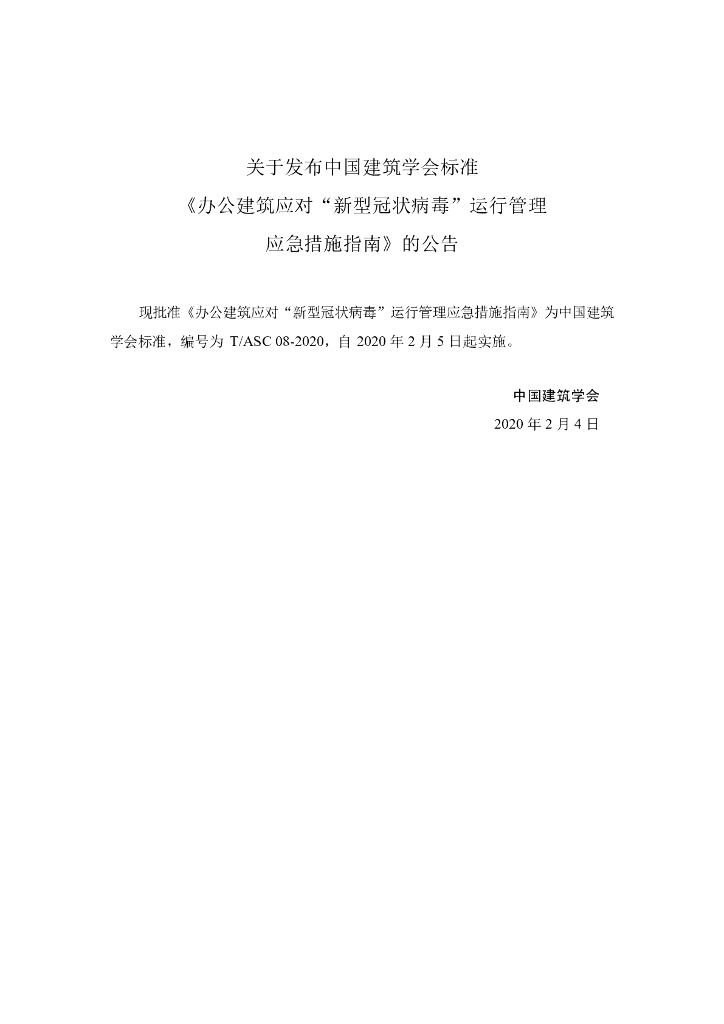 关于发布中国建筑学会标准
《办公建筑应对“新型冠状病毒”运行管理
应急措施指南》的公告

现批准《办公建筑应对“新型冠状病毒”运行管理应急措施指南》为中国建筑学会标准，编号为T/ASC 08-2020，自2020年2月5日起实施。

中国建筑学会
2020年2月4日